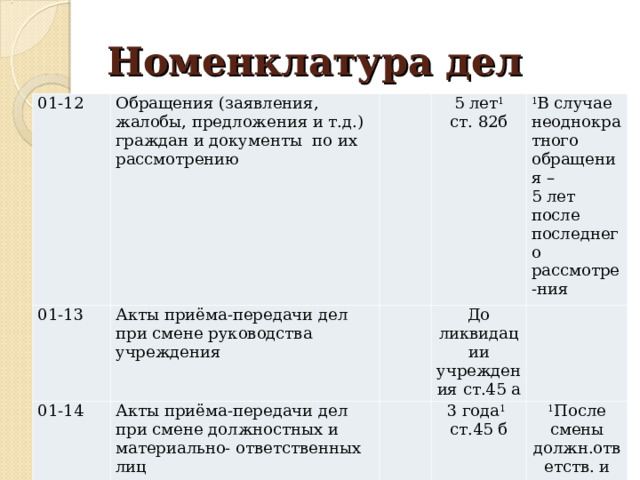 Номенклатура дел

| | | | | |
|---|---|---|---|---|
| 01-12 | Обращения (заявления, жалобы, предложения и т.д.) граждан и документы по их рассмотрению | | 5 лет$^1$ ст. 82б | $^1$В случае неоднократного обращения – 5 лет после последнего рассмотре-ния |
| 01-13 | Акты приёма-передачи дел при смене руководства учреждения | | До ликвидации учреждения ст.45 а | |
| 01-14 | Акты приёма-передачи дел при смене должностных и материально- ответственных лиц | | 3 года$^1$ ст.45 б | $^1$После смены должн.ответств. и |